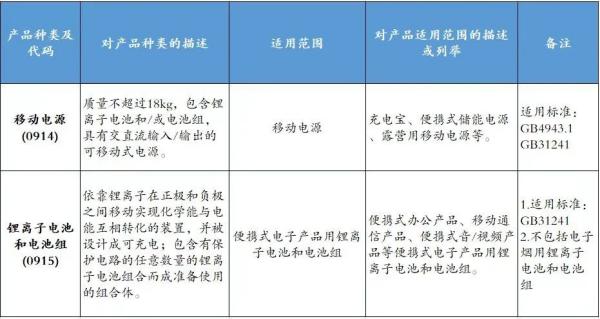 | 产品种类及代码 | 对产品种类的描述 | 适用范围 | 对产品适用范围的描述或列举 | 备注 |
|---|---|---|---|---|
| 移动电源 (0914) | 质量不超过18kg，包含锂离子电池和/或电池组，具有交直流输入/输出的可移动式电源。 | 移动电源 | 充电宝、便携式储能电源、露营用移动电源等。 | 适用标准：GB4943.1 GB31241 |
| 锂离子电池和电池组 (0915) | 依靠锂离子在正极和负极之间移动实现化学能与电能互相转化的装置，并被设计成可充电；包含有保护电路的任意数量的锂离子电池组合而成准备使用的组合体。 | 便携式电子产品用锂离子电池和电池组 | 便携式办公产品、移动通信产品、便携式音/视频产品等便携式电子产品用锂离子电池和电池组。 | 1.适用标准：GB31241 2.不包括电子烟用锂离子电池和电池组 |